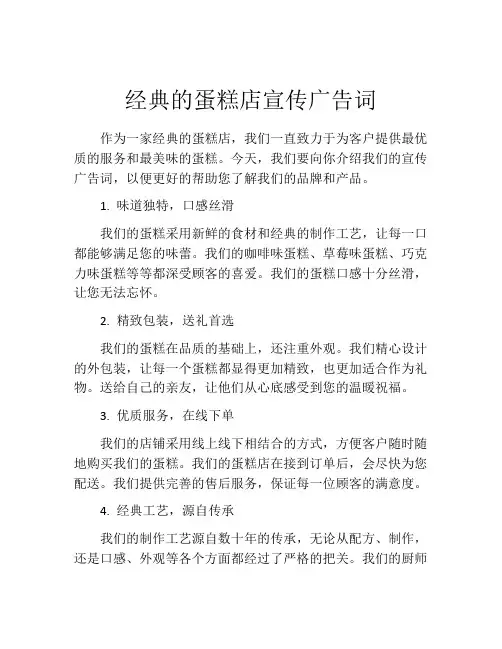 经典的蛋糕店宣传广告词

作为一家经典的蛋糕店，我们一直致力于为客户提供最优质的服务和最美味的蛋糕。今天，我们要向你介绍我们的宣传广告词，以便更好的帮助您了解我们的品牌和产品。

1. 味道独特，口感丝滑

我们的蛋糕采用新鲜的食材和经典的制作工艺，让每一口都能够满足您的味蕾。我们的咖啡味蛋糕、草莓味蛋糕、巧克力味蛋糕等等都深受顾客的喜爱。我们的蛋糕口感十分丝滑，让您无法忘怀。

2. 精致包装，送礼首选

我们的蛋糕在品质的基础上，还注重外观。我们精心设计的外包装，让每一个蛋糕都显得更加精致，也更加适合作为礼物。送给自己的亲友，让他们从心底感受到您的温暖祝福。

3. 优质服务，在线下单

我们的店铺采用线上线下相结合的方式，方便客户随时随地购买我们的蛋糕。我们的蛋糕店在接到订单后，会尽快为您配送。我们提供完善的售后服务，保证每一位顾客的满意度。

4. 经典工艺，源自传承

我们的制作工艺源自数十年的传承，无论从配方、制作，还是口感、外观等各个方面都经过了严格的把关。我们的厨师